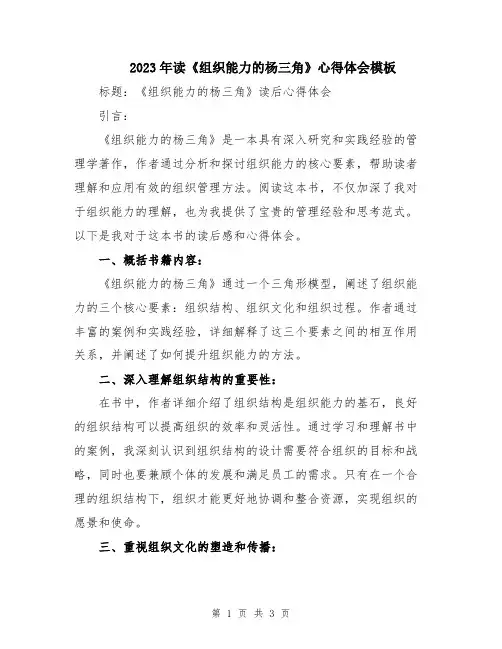 2023年读《组织能力的杨三角》心得体会模板

标题：《组织能力的杨三角》读后心得体会

引言：

《组织能力的杨三角》是一本具有深入研究和实践经验的管理学著作，作者通过分析和探讨组织能力的核心要素，帮助读者理解和应用有效的组织管理方法。阅读这本书，不仅加深了我对于组织能力的理解，也为我提供了宝贵的管理经验和思考范式。以下是我对于这本书的读后感和心得体会。

一、概括书籍内容：

《组织能力的杨三角》通过一个三角形模型，阐述了组织能力的三个核心要素：组织结构、组织文化和组织过程。作者通过丰富的案例和实践经验，详细解释了这三个要素之间的相互作用关系，并阐述了如何提升组织能力的方法。

二、深入理解组织结构的重要性：

在书中，作者详细介绍了组织结构是组织能力的基石，良好的组织结构可以提高组织的效率和灵活性。通过学习和理解书中的案例，我深刻认识到组织结构的设计需要符合组织的目标和战略，同时也要兼顾个体的发展和满足员工的需求。只有在一个合理的组织结构下，组织才能更好地协调和整合资源，实现组织的愿景和使命。

三、重视组织文化的塑造和传播：

第 1 页 共 3 页